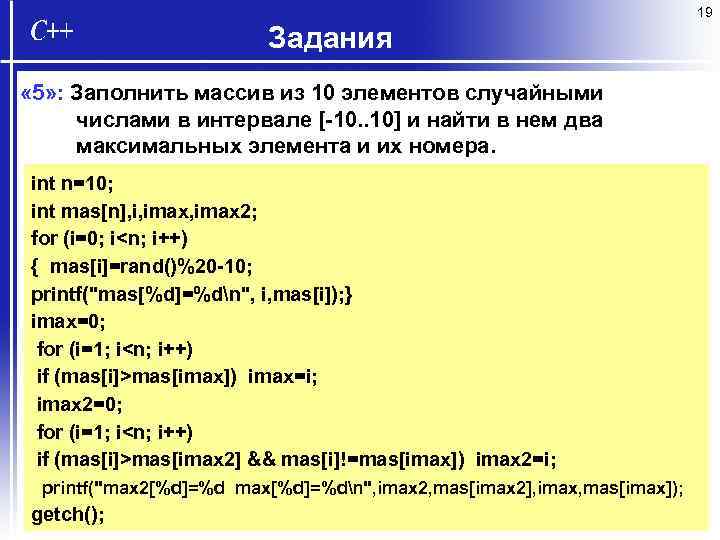 19

C++

Задания

«5»: Заполнить массив из 10 элементов случайными числами в интервале [-10..10] и найти в нем два максимальных элемента и их номера.

int n=10;
int mas[n],i,imax,imax2;
for (i=0; i<n; i++)
{ mas[i]=rand()%20-10;
printf("mas[%d]=%d\n", i,mas[i]);}
imax=0;
for (i=1; i<n; i++)
if (mas[i]>mas[imax]) imax=i;
imax2=0;
for (i=1; i<n; i++)
if (mas[i]>mas[imax2] && mas[i]!=mas[imax]) imax2=i;
printf("max2[%d]=%d max[%d]=%d\n",imax2,mas[imax2],imax,mas[imax]);
getch();